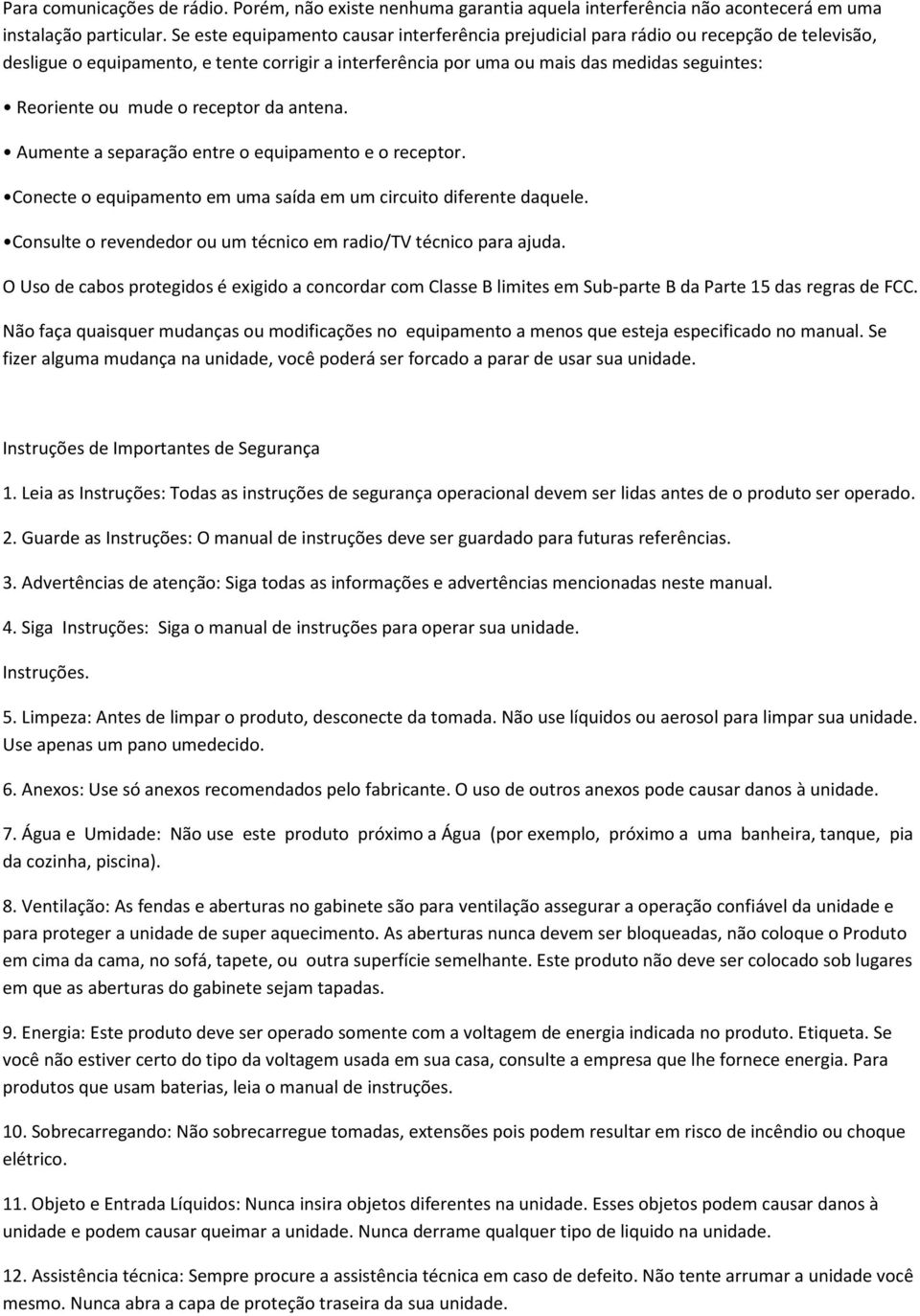 Para comunicações de rádio. Porém, não existe nenhuma garantia aquela interferência não acontecerá em uma instalação particular. Se este equipamento causar interferência prejudicial para rádio ou recepção de televisão, desligue o equipamento, e tente corrigir a interferência por uma ou mais das medidas seguintes:

• Reoriente ou mude o receptor da antena.

• Aumente a separação entre o equipamento e o receptor.

•Conecte o equipamento em uma saída em um circuito diferente daquele.

•Consulte o revendedor ou um técnico em radio/TV técnico para ajuda.

O Uso de cabos protegidos é exigido a concordar com Classe B limites em Sub-parte B da Parte 15 das regras de FCC.

Não faça quaisquer mudanças ou modificações no equipamento a menos que esteja especificado no manual. Se fizer alguma mudança na unidade, você poderá ser forcado a parar de usar sua unidade.

Instruções de Importantes de Segurança

1. Leia as Instruções: Todas as instruções de segurança operacional devem ser lidas antes de o produto ser operado.

2. Guarde as Instruções: O manual de instruções deve ser guardado para futuras referências.

3. Advertências de atenção: Siga todas as informações e advertências mencionadas neste manual.

4. Siga Instruções: Siga o manual de instruções para operar sua unidade.

Instruções.

5. Limpeza: Antes de limpar o produto, desconecte da tomada. Não use líquidos ou aerosol para limpar sua unidade. Use apenas um pano umedecido.

6. Anexos: Use só anexos recomendados pelo fabricante. O uso de outros anexos pode causar danos à unidade.

7. Água e Umidade: Não use este produto próximo a Água (por exemplo, próximo a uma banheira, tanque, pia da cozinha, piscina).

8. Ventilação: As fendas e aberturas no gabinete são para ventilação assegurar a operação confiável da unidade e para proteger a unidade de super aquecimento. As aberturas nunca devem ser bloqueadas, não coloque o Produto em cima da cama, no sofá, tapete, ou outra superfície semelhante. Este produto não deve ser colocado sob lugares em que as aberturas do gabinete sejam tapadas.

9. Energia: Este produto deve ser operado somente com a voltagem de energia indicada no produto. Etiqueta. Se você não estiver certo do tipo da voltagem usada em sua casa, consulte a empresa que lhe fornece energia. Para produtos que usam baterias, leia o manual de instruções.

10. Sobrecarregando: Não sobrecarregue tomadas, extensões pois podem resultar em risco de incêndio ou choque elétrico.

11. Objeto e Entrada Líquidos: Nunca insira objetos diferentes na unidade. Esses objetos podem causar danos à unidade e podem causar queimar a unidade. Nunca derrame qualquer tipo de liquido na unidade.

12. Assistência técnica: Sempre procure a assistência técnica em caso de defeito. Não tente arrumar a unidade você mesmo. Nunca abra a capa de proteção traseira da sua unidade.